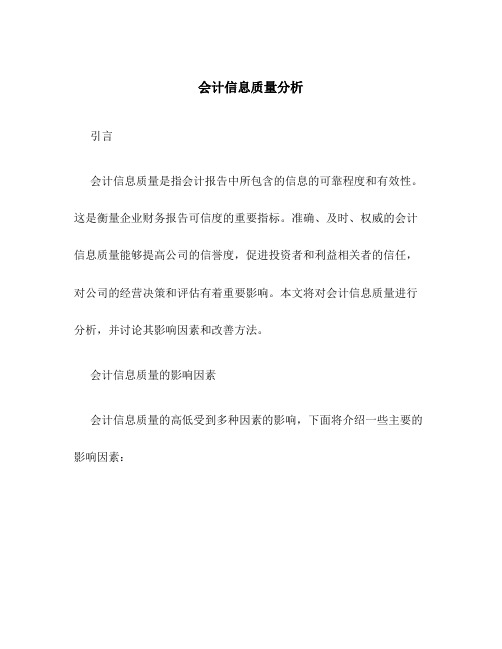 会计信息质量分析

引言

会计信息质量是指会计报告中所包含的信息的可靠程度和有效性。这是衡量企业财务报告可信度的重要指标。准确、及时、权威的会计信息质量能够提高公司的信誉度，促进投资者和利益相关者的信任，对公司的经营决策和评估有着重要影响。本文将对会计信息质量进行分析，并讨论其影响因素和改善方法。

会计信息质量的影响因素

会计信息质量的高低受到多种因素的影响，下面将介绍一些主要的影响因素：